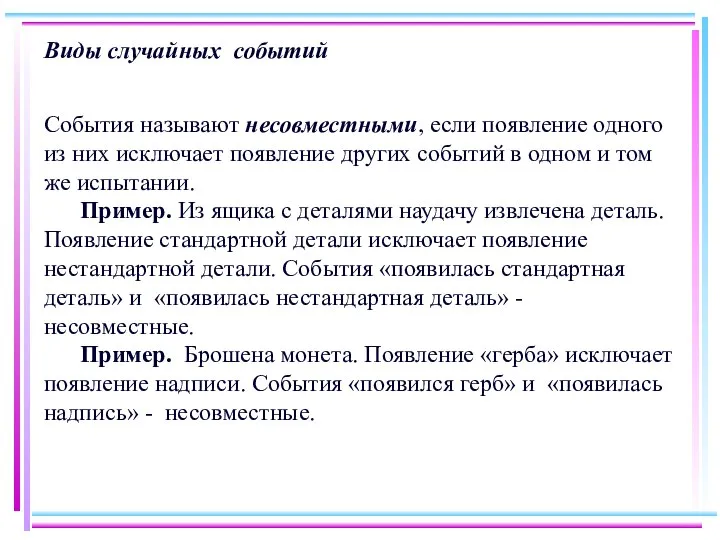 Виды случайных событий

События называют несовместными, если появление одного из них исключает появление других событий в одном и том же испытании.

Пример. Из ящика с деталями наудачу извлечена деталь. Появление стандартной детали исключает появление нестандартной детали. События «появилась стандартная деталь» и «появилась нестандартная деталь» - несовместные.

Пример. Брошена монета. Появление «герба» исключает появление надписи. События «появился герб» и «появилась надпись» - несовместные.